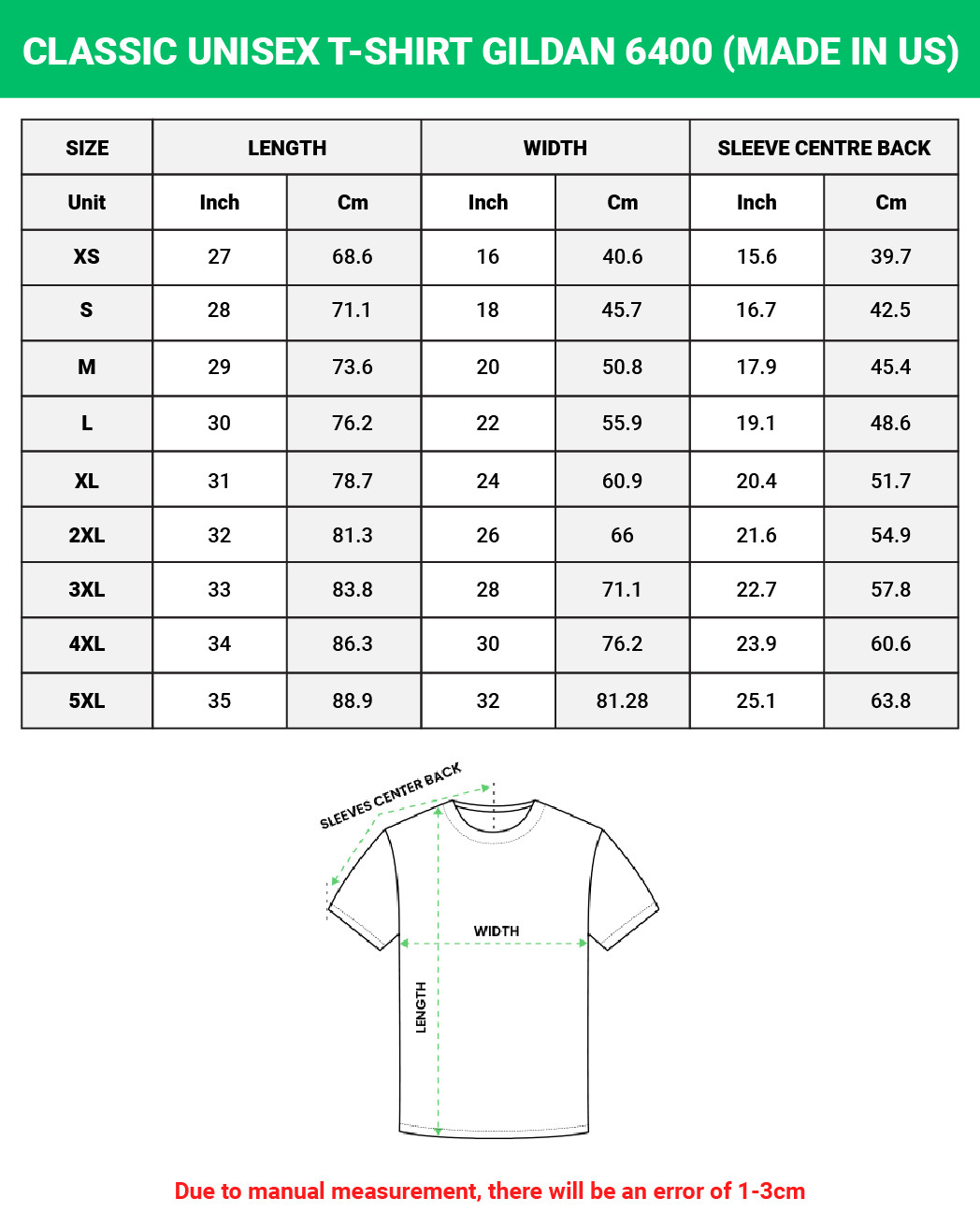 CLASSIC UNISEX T-SHIRT GILDAN 6400 (MADE IN US)

| SIZE | LENGTH | | WIDTH | | SLEEVE CENTRE BACK | |
|---|---|---|---|---|---|---|
| Unit | Inch | Cm | Inch | Cm | Inch | Cm |
| XS | 27 | 68.6 | 16 | 40.6 | 15.6 | 39.7 |
| S | 28 | 71.1 | 18 | 45.7 | 16.7 | 42.5 |
| M | 29 | 73.6 | 20 | 50.8 | 17.9 | 45.4 |
| L | 30 | 76.2 | 22 | 55.9 | 19.1 | 48.6 |
| XL | 31 | 78.7 | 24 | 60.9 | 20.4 | 51.7 |
| 2XL | 32 | 81.3 | 26 | 66 | 21.6 | 54.9 |
| 3XL | 33 | 83.8 | 28 | 71.1 | 22.7 | 57.8 |
| 4XL | 34 | 86.3 | 30 | 76.2 | 23.9 | 60.6 |
| 5XL | 35 | 88.9 | 32 | 81.28 | 25.1 | 63.8 |

SLEEVES CENTER BACK

WIDTH

LENGTH

Due to manual measurement, there will be an error of 1-3cm